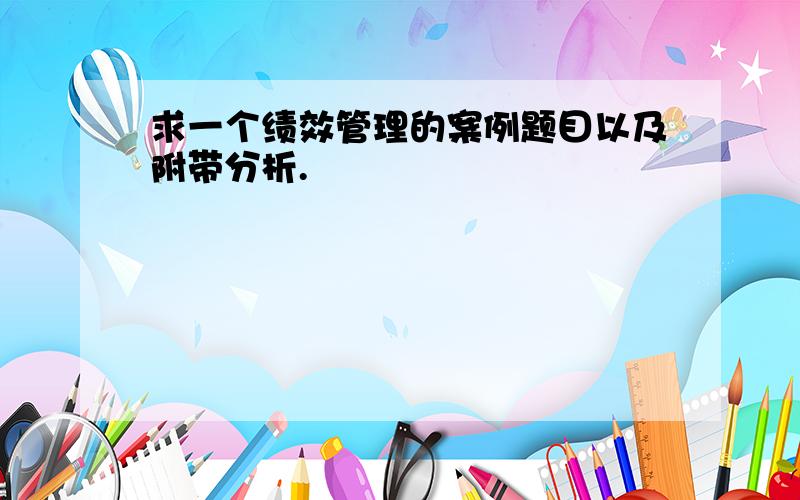 求一个绩效管理的案例题目以及附带分析.